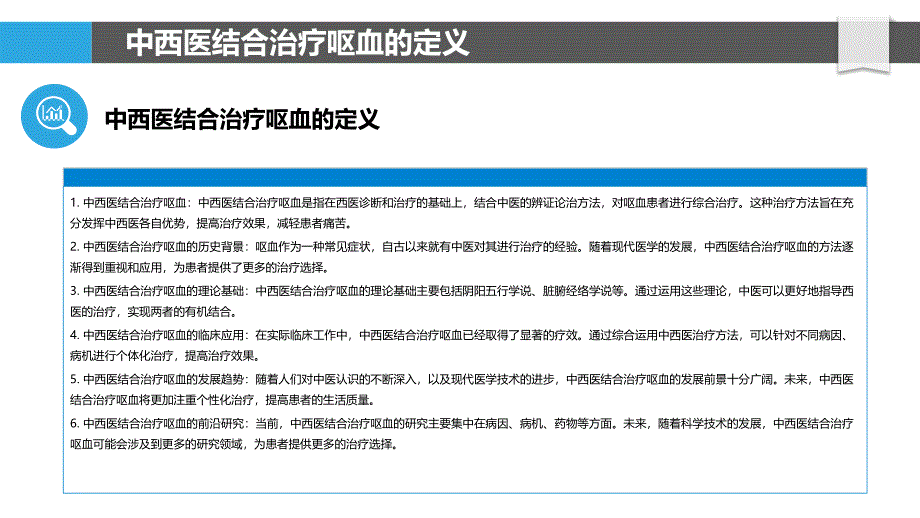 中西医结合治疗呕血的定义

中西医结合治疗呕血的定义

1. 中西医结合治疗呕血：中西医结合治疗呕血是指在西医诊断和治疗的基础上，结合中医的辨证论治方法，对呕血患者进行综合治疗。这种治疗方法旨在充分发挥中西医各自优势，提高治疗效果，减轻患者痛苦。

2. 中西医结合治疗呕血的历史背景：呕血作为一种常见症状，自古以来就有中医对其进行治疗的经验。随着现代医学的发展，中西医结合治疗呕血的方法逐渐得到重视和应用，为患者提供了更多的治疗选择。

3. 中西医结合治疗呕血的理论基础：中西医结合治疗呕血的理论基础主要包括阴阳五行学说、脏腑经络学说等。通过运用这些理论，中医可以更好地指导西医的治疗，实现两者的有机结合。

4. 中西医结合治疗呕血的临床应用：在实际临床工作中，中西医结合治疗呕血已经取得了显著的疗效。通过综合运用中西医治疗方法，可以针对不同病因、病机进行个体化治疗，提高治疗效果。

5. 中西医结合治疗呕血的发展趋势：随着人们对中医认识的不断深入，以及现代医学技术的进步，中西医结合治疗呕血的发展前景十分广阔。未来，中西医结合治疗呕血将更加注重个性化治疗，提高患者的生活质量。

6. 中西医结合治疗呕血的前沿研究：当前，中西医结合治疗呕血的研究主要集中在病因、病机、药物等方面。未来，随着科学技术的发展，中西医结合治疗呕血可能会涉及到更多的研究领域，为患者提供更多的治疗选择。